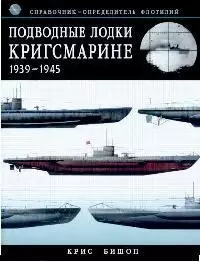 СПРАВОЧНИК-ОПРЕДЕЛИТЕЛЬ ФЛОТИЛИЙ

ПОДВОДНЫЕ ЛОДКИ КРИГСМАРИНЕ

1939–1945

КРИС БИШОП